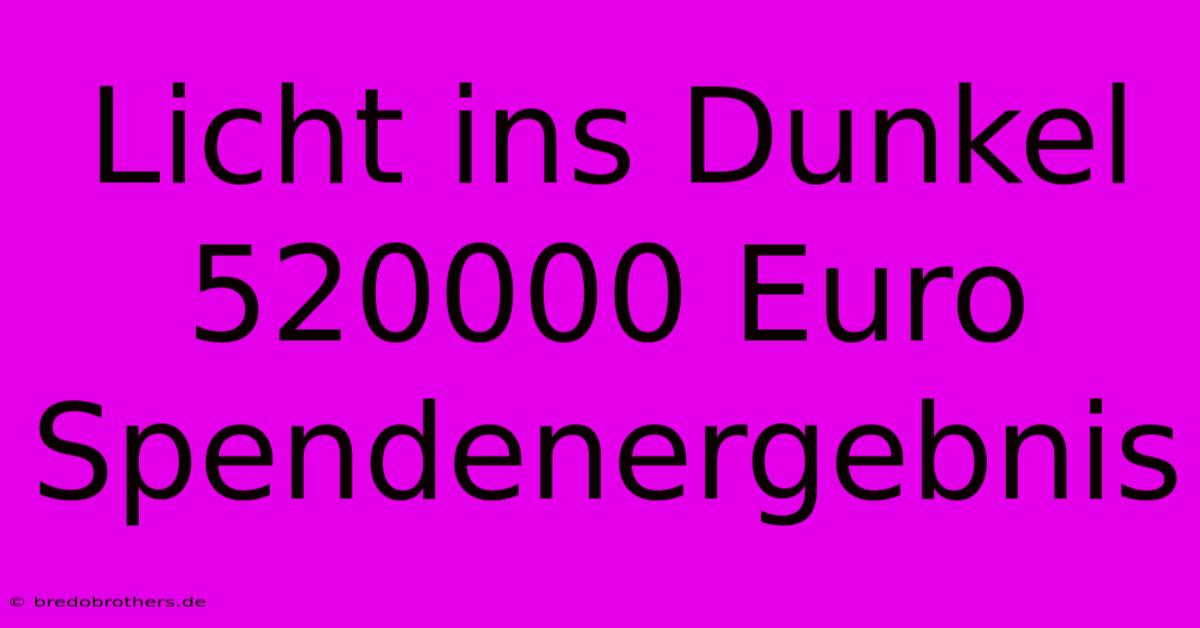 Licht ins Dunkel 520000 Euro Spendenergebnis

© bredobrothers.de